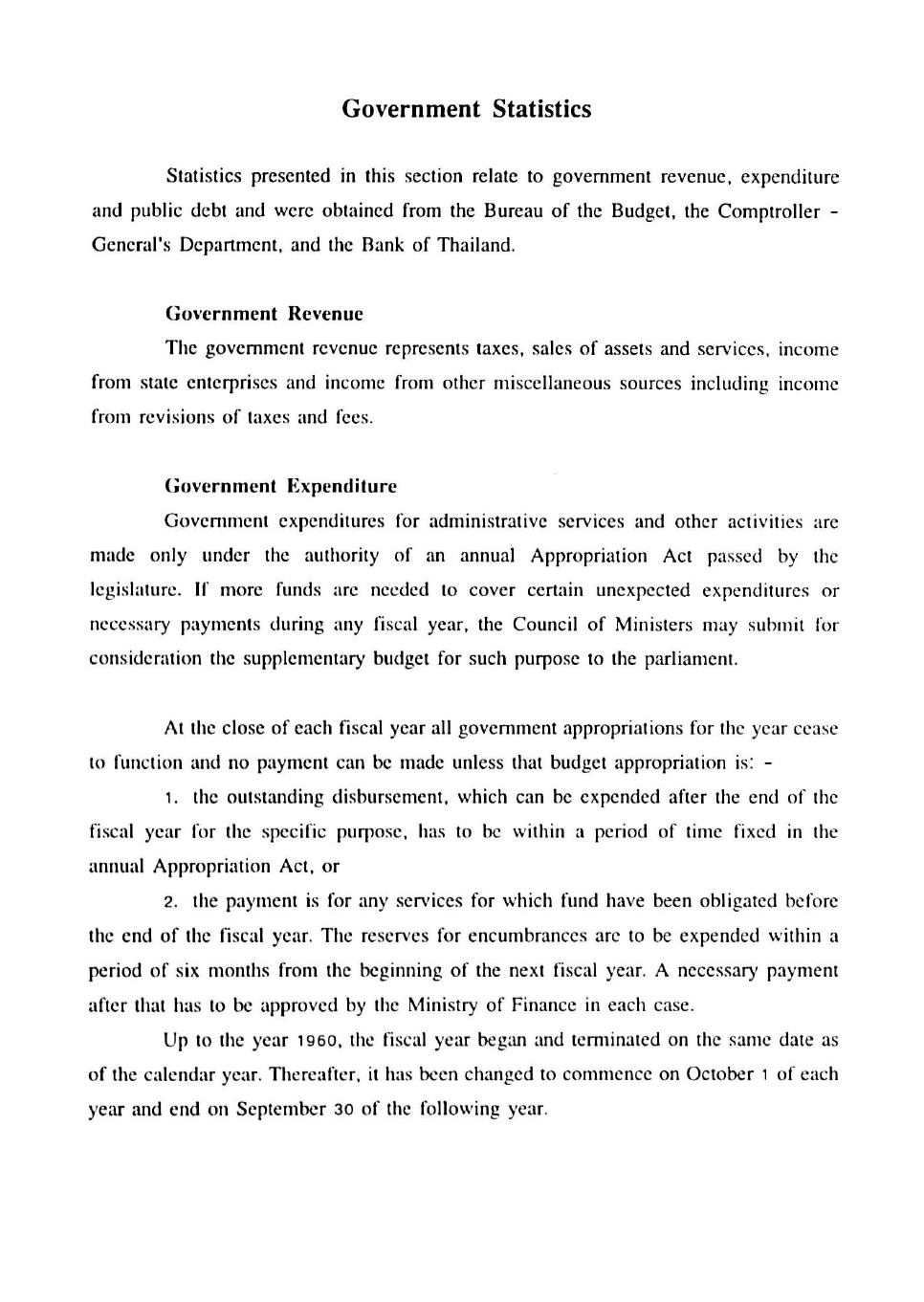 Government Statistics

Statistics presented in this section relate to government revenue, expenditure and public debt and were obtained from the Bureau of the Budget, the Comptroller - General's Department, and the Bank of Thailand.

Government Revenue

The government revenue represents taxes, sales of assets and services, income from state enterprises and income from other miscellaneous sources including income from revisions of taxes and fees.

Government Expenditure

Government expenditures for administrative services and other activities are made only under the authority of an annual Appropriation Act passed by the legislature. If more funds are needed to cover certain unexpected expenditures or necessary payments during any fiscal year, the Council of Ministers may submit for consideration the supplementary budget for such purpose to the parliament.

At the close of each fiscal year all government appropriations for the year cease to function and no payment can be made unless that budget appropriation is: -

1. the outstanding disbursement, which can be expended after the end of the fiscal year for the specific purpose, has to be within a period of time fixed in the annual Appropriation Act, or

2. the payment is for any services for which fund have been obligated before the end of the fiscal year. The reserves for encumbrances are to be expended within a period of six months from the beginning of the next fiscal year. A necessary payment after that has to be approved by the Ministry of Finance in each case.

Up to the year 1960, the fiscal year began and terminated on the same date as of the calendar year. Thereafter, it has been changed to commence on October 1 of each year and end on September 30 of the following year.